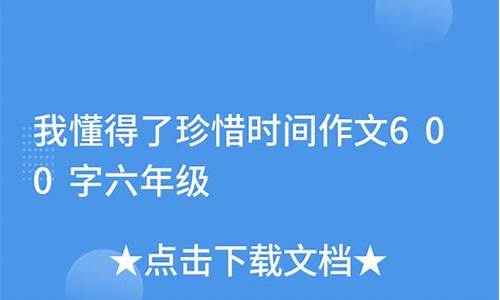 我懂得了珍惜时间作文600字六年级

★点击下载文档★